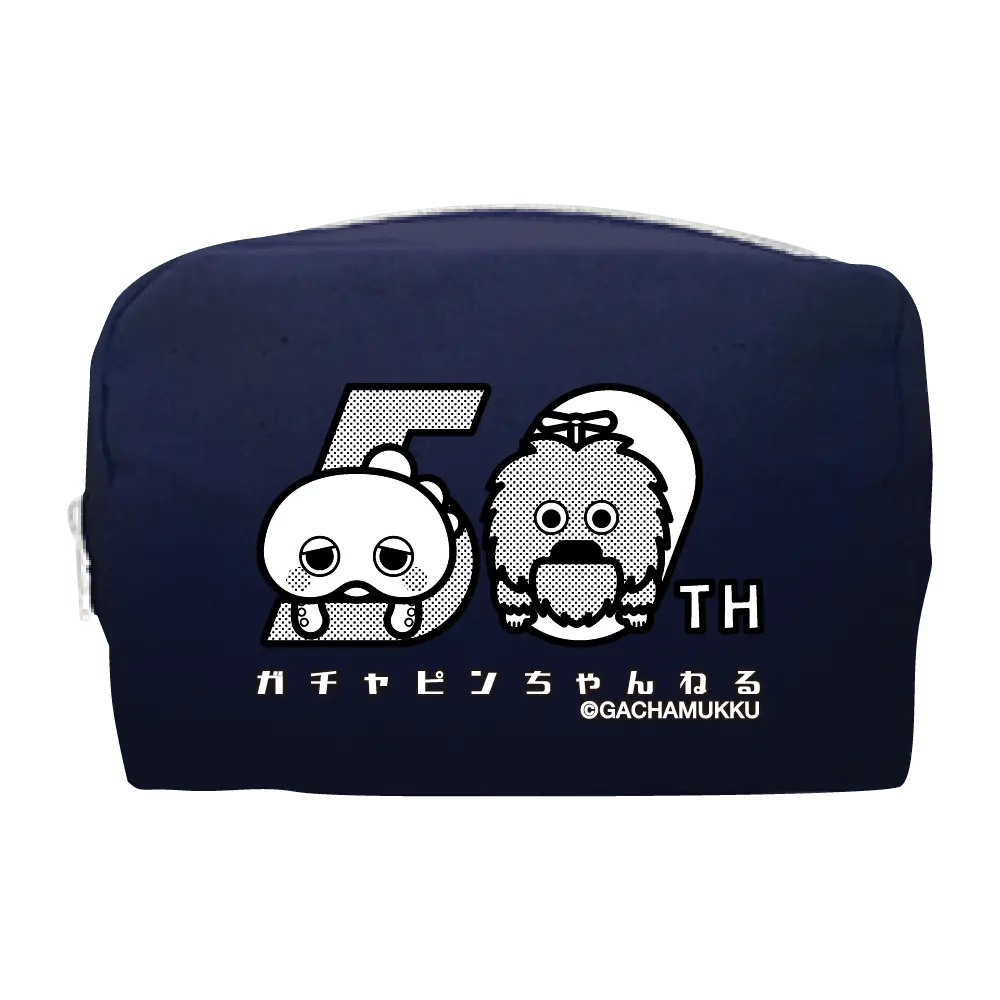 50TH
ガチャピンちゃんねる
©GACHAMUKKU